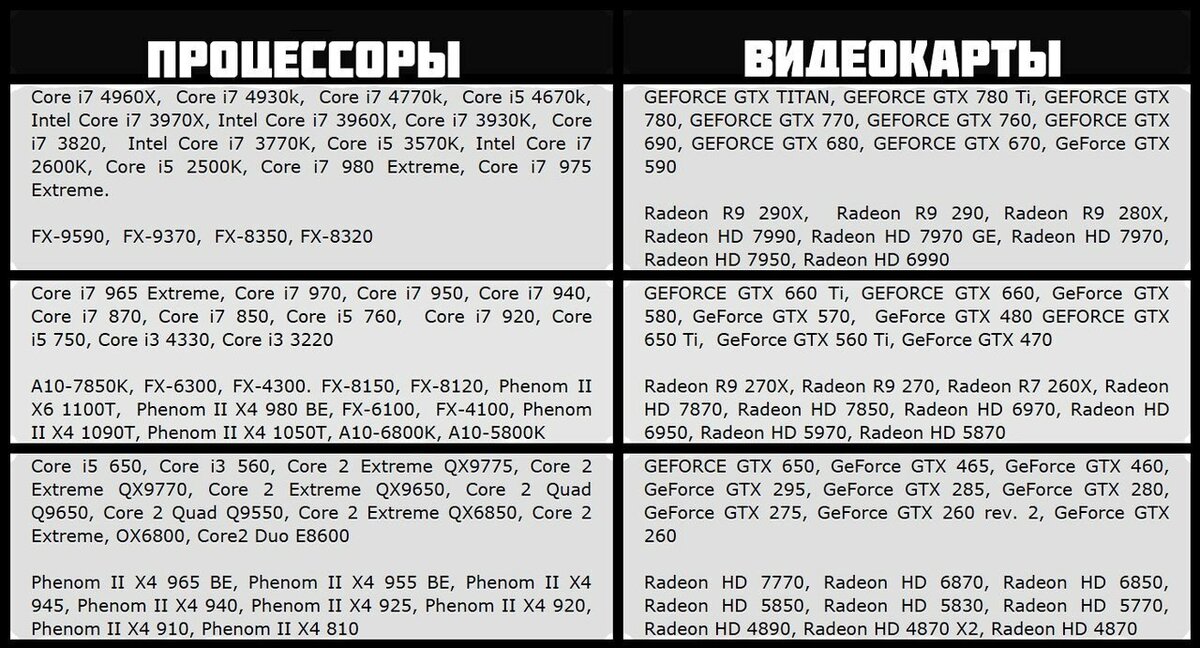 ПРОЦЕССОРЫ

Core i7 4960X, Core i7 4930k, Core i7 4770k, Core i5 4670k, Intel Core i7 3970X, Intel Core i7 3960X, Core i7 3930K, Core i7 3820, Intel Core i7 3770K, Core i5 3570K, Intel Core i7 2600K, Core i5 2500K, Core i7 980 Extreme, Core i7 975 Extreme.

FX-9590, FX-9370, FX-8350, FX-8320

Core i7 965 Extreme, Core i7 970, Core i7 950, Core i7 940, Core i7 870, Core i7 850, Core i5 760, Core i7 920, Core i5 750, Core i3 4330, Core i3 3220

A10-7850K, FX-6300, FX-4300. FX-8150, FX-8120, Phenom II X6 1100T, Phenom II X4 980 BE, FX-6100, FX-4100, Phenom II X4 1090T, Phenom II X4 1050T, A10-6800K, A10-5800K

Core i5 650, Core i3 560, Core 2 Extreme QX9775, Core 2 Extreme QX9770, Core 2 Extreme QX9650, Core 2 Quad Q9650, Core 2 Quad Q9550, Core 2 Extreme QX6850, Core 2 Extreme, OX6800, Core2 Duo E8600

Phenom II X4 965 BE, Phenom II X4 955 BE, Phenom II X4 945, Phenom II X4 940, Phenom II X4 925, Phenom II X4 920, Phenom II X4 910, Phenom II X4 810

ВИДЕОКАРТЫ

GEFORCE GTX TITAN, GEFORCE GTX 780 Ti, GEFORCE GTX 780, GEFORCE GTX 770, GEFORCE GTX 760, GEFORCE GTX 690, GEFORCE GTX 680, GEFORCE GTX 670, GeForce GTX 590

Radeon R9 290X, Radeon R9 290, Radeon R9 280X, Radeon HD 7990, Radeon HD 7970 GE, Radeon HD 7970, Radeon HD 7950, Radeon HD 6990

GEFORCE GTX 660 Ti, GEFORCE GTX 660, GeForce GTX 580, GeForce GTX 570, GeForce GTX 480 GEFORCE GTX 650 Ti, GeForce GTX 560 Ti, GeForce GTX 470

Radeon R9 270X, Radeon R9 270, Radeon R7 260X, Radeon HD 7870, Radeon HD 7850, Radeon HD 6970, Radeon HD 6950, Radeon HD 5970, Radeon HD 5870

GEFORCE GTX 650, GeForce GTX 465, GeForce GTX 460, GeForce GTX 295, GeForce GTX 285, GeForce GTX 280, GeForce GTX 275, GeForce GTX 260 rev. 2, GeForce GTX 260

Radeon HD 7770, Radeon HD 6870, Radeon HD 6850, Radeon HD 5850, Radeon HD 5830, Radeon HD 5770, Radeon HD 4890, Radeon HD 4870 X2, Radeon HD 4870